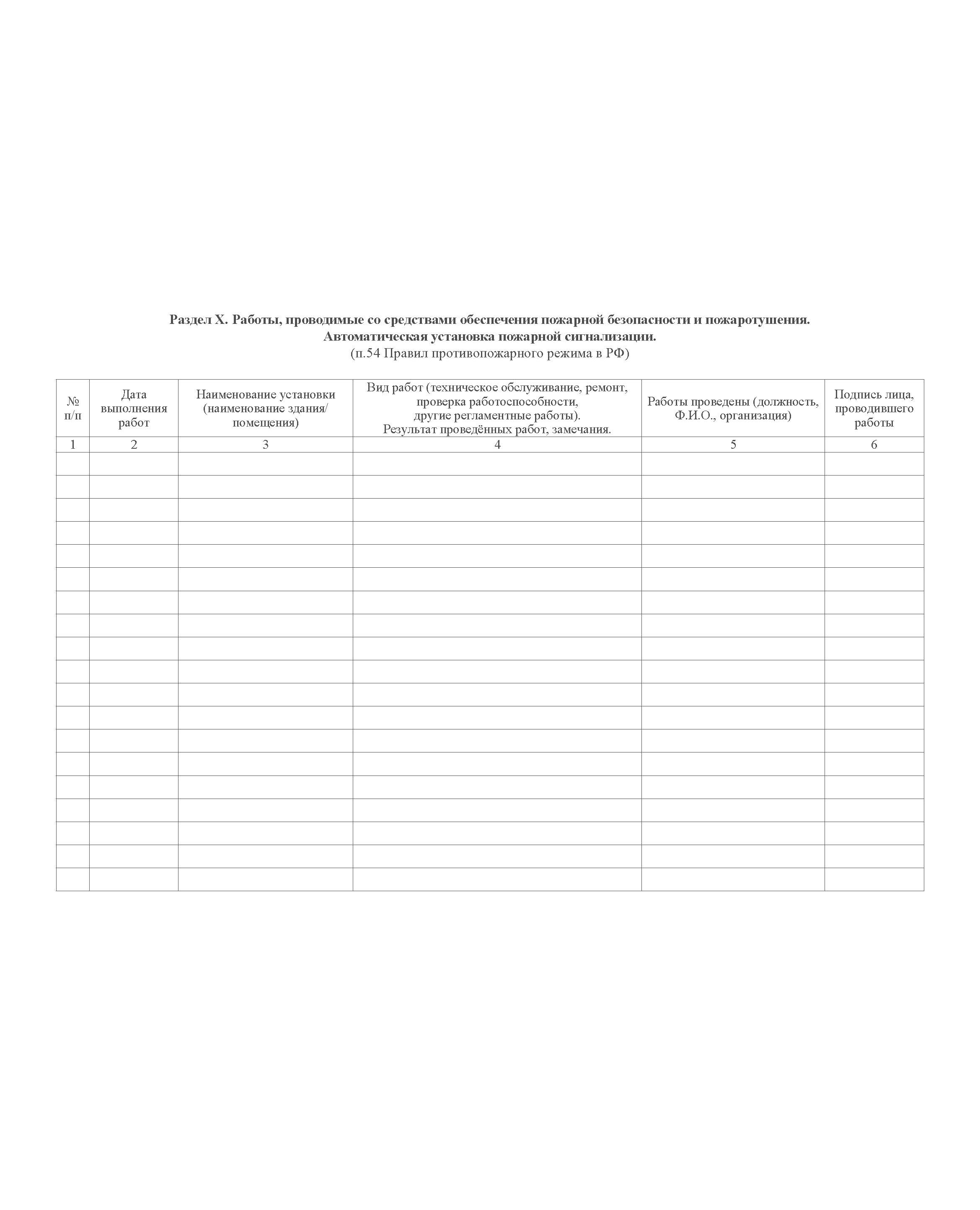 Раздел X. Работы, проводимые со средствами обеспечения пожарной безопасности и пожаротушения.
Автоматическая установка пожарной сигнализации.
(п.54 Правил противопожарного режима в РФ)

| № п/п | Дата выполнения работ | Наименование установки (наименование здания/ помещения) | Вид работ (техническое обслуживание, ремонт, проверка работоспособности, другие регламентные работы). Результат проведённых работ, замечания. | Работы проведены (должность, Ф.И.О., организация) | Подпись лица, проводившего работы |
|---|---|---|---|---|---|
| 1 | 2 | 3 | 4 | 5 | 6 |
| | | | | | |
| | | | | | |
| | | | | | |
| | | | | | |
| | | | | | |
| | | | | | |
| | | | | | |
| | | | | | |
| | | | | | |
| | | | | | |
| | | | | | |
| | | | | | |
| | | | | | |
| | | | | | |
| | | | | | |
| | | | | | |
| | | | | | |
| | | | | | |
| | | | | | |